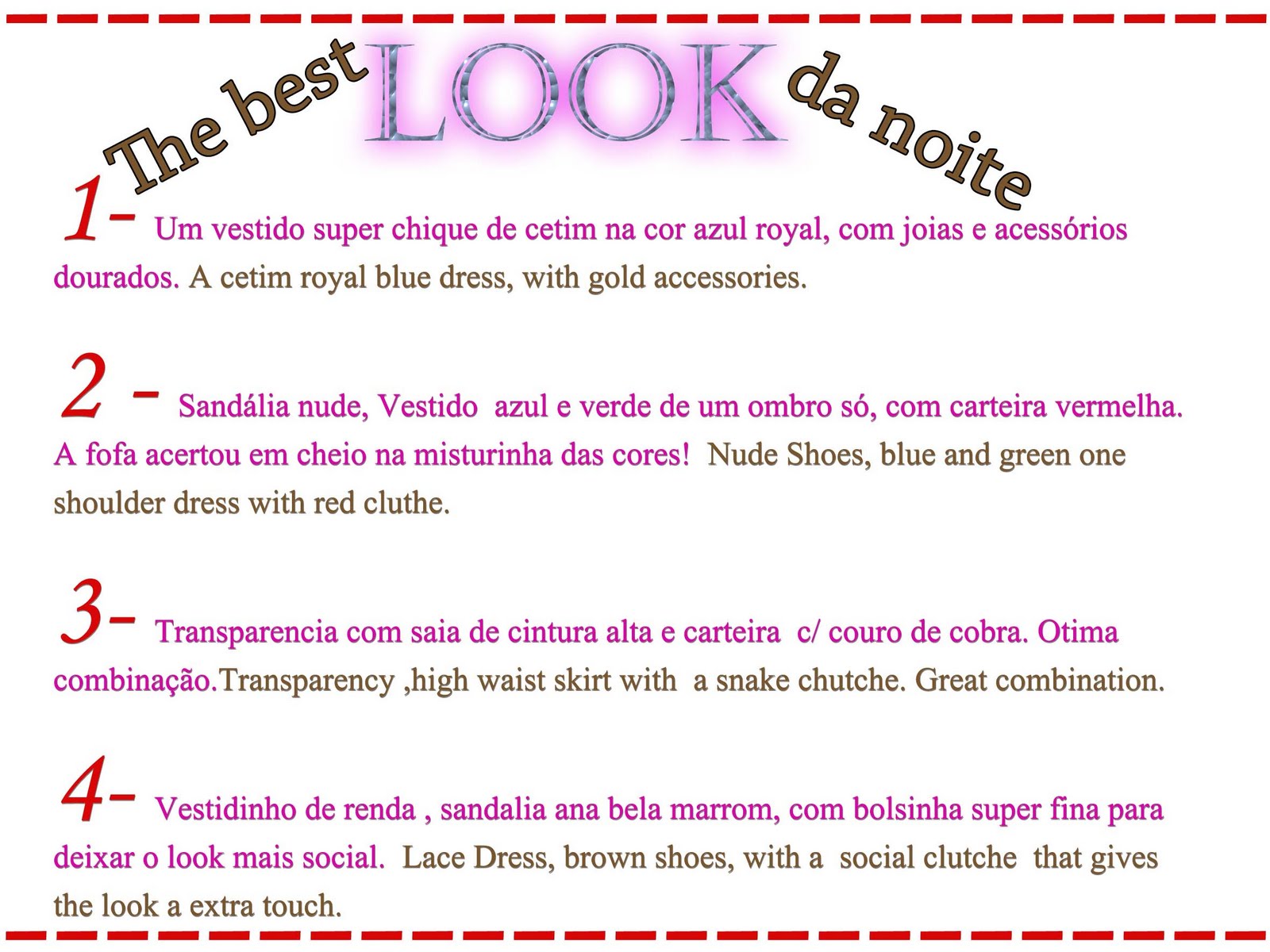 The best LOOK da noite

1- Um vestido super chique de cetim na cor azul royal, com joias e acessórios dourados. A cetim royal blue dress, with gold accessories.

2 - Sandália nude, Vestido azul e verde de um ombro só, com carteira vermelha. A fofa acertou em cheio na misturinha das cores! Nude Shoes, blue and green one shoulder dress with red cluthe.

3- Transparencia com saia de cintura alta e carteira c/ couro de cobra. Otima combinação.Transparency ,high waist skirt with a snake chutche. Great combination.

4- Vestidinho de renda , sandalia ana bela marrom, com bolsinha super fina para deixar o look mais social. Lace Dress, brown shoes, with a social clutche that gives the look a extra touch.